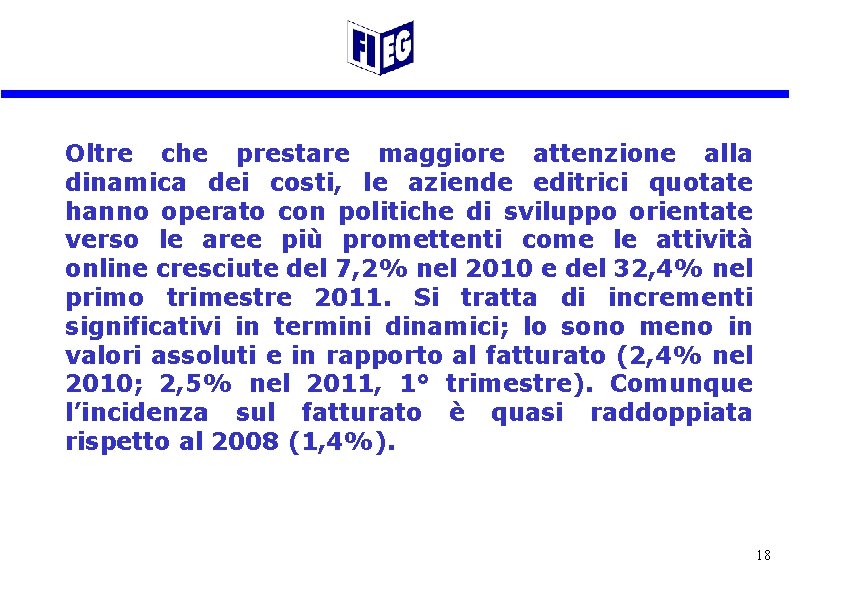 FIEG

Oltre che prestare maggiore attenzione alla dinamica dei costi, le aziende editrici quotate hanno operato con politiche di sviluppo orientate verso le aree più promettenti come le attività online cresciute del 7,2% nel 2010 e del 32,4% nel primo trimestre 2011. Si tratta di incrementi significativi in termini dinamici; lo sono meno in valori assoluti e in rapporto al fatturato (2,4% nel 2010; 2,5% nel 2011, 1° trimestre). Comunque l'incidenza sul fatturato è quasi raddoppiata rispetto al 2008 (1,4%).

18